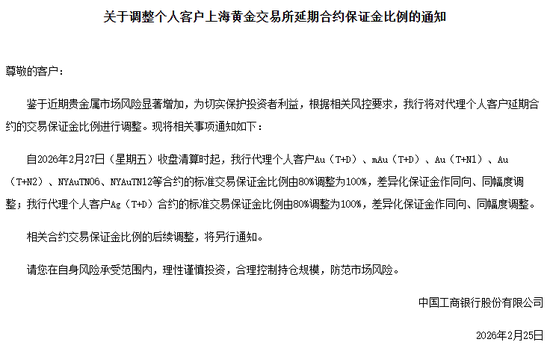 关于调整个人客户上海黄金交易所延期合约保证金比例的通知

尊敬的客户：

鉴于近期贵金属市场风险显著增加，为切实保护投资者利益，根据相关风控要求，我行将对代理个人客户延期合约的交易保证金比例进行调整。现将相关事项通知如下：

自2026年2月27日（星期五）收盘清算时起，我行代理个人客户Au（T+D）、mAu（T+D）、Au（T+N1）、Au（T+N2）、NYAuTN06、NYAuTN12等合约的标准交易保证金比例由80%调整为100%，差异化保证金作同向、同幅度调整；我行代理个人客户Ag（T+D）合约的标准交易保证金比例由80%调整为100%，差异化保证金作同向、同幅度调整。

相关合约交易保证金比例的后续调整，将另行通知。

请您在自身风险承受范围内，理性谨慎投资，合理控制持仓规模，防范市场风险。

中国工商银行股份有限公司

2026年2月25日